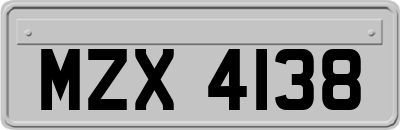 MZX 4138